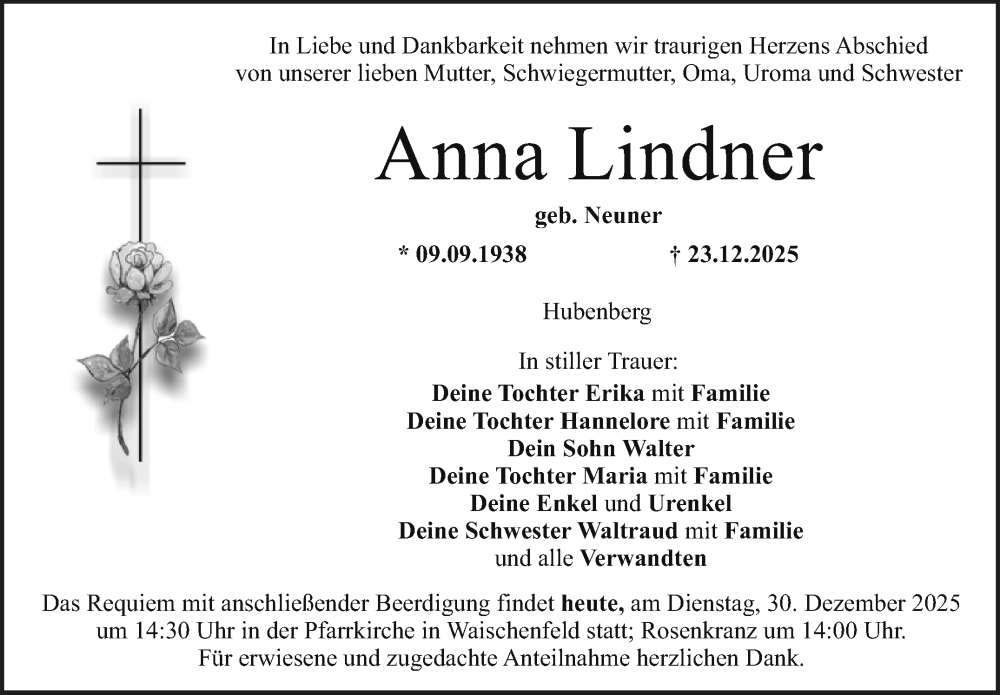 In Liebe und Dankbarkeit nehmen wir traurigen Herzens Abschied von unserer lieben Mutter, Schwiegermutter, Oma, Uroma und Schwester

Anna Lindner

geb. Neuner

* 09.09.1938 † 23.12.2025

Hubenberg

In stiller Trauer:
Deine Tochter Erika mit Familie
Deine Tochter Hannelore mit Familie
Dein Sohn Walter
Deine Tochter Maria mit Familie
Deine Enkel und Urenkel
Deine Schwester Waltraud mit Familie
und alle Verwandten

Das Requiem mit anschließender Beerdigung findet heute, am Dienstag, 30. Dezember 2025 um 14:30 Uhr in der Pfarrkirche in Waischenfeld statt; Rosenkranz um 14:00 Uhr.
Für erwiesene und zugedachte Anteilnahme herzlichen Dank.